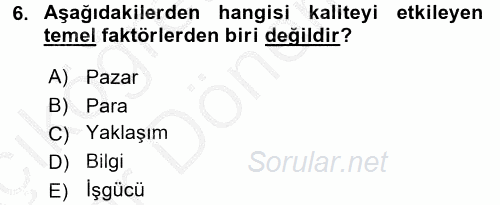 6. Aşağıdakilerden hangisi kaliteyi etkileyen temel faktörlerden biri değildir?

A) Pazar
B) Para
C) Yaklaşım
D) Bilgi
E) İşgücü

Sorular.net